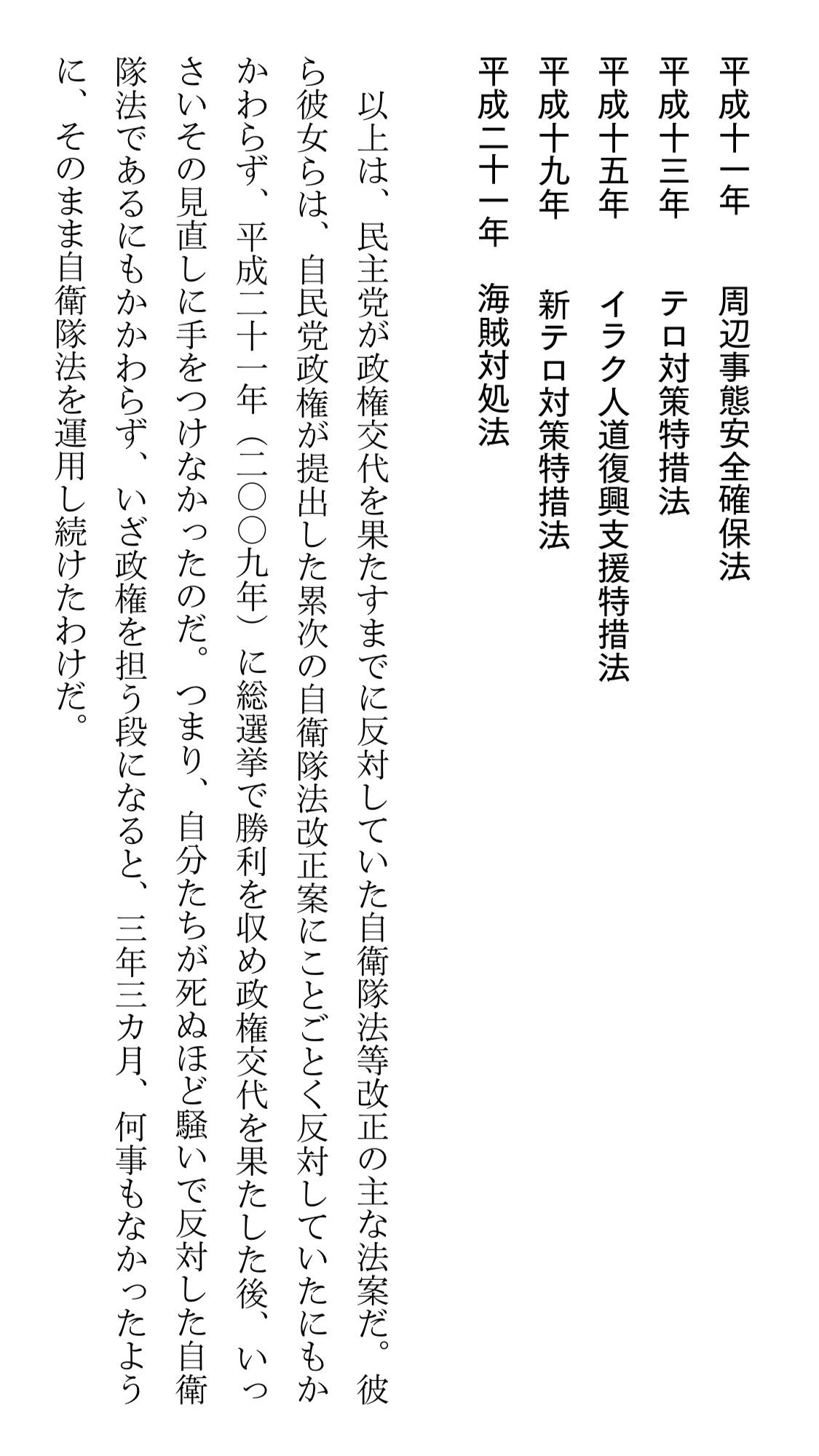 平成十一年　周辺事態安全確保法
平成十三年　テロ対策特措法
平成十五年　イラク人道復興支援特措法
平成十九年　新テロ対策特措法
平成二十一年　海賊対処法

以上は、民主党が政権交代を果たすまでに反対していた自衛隊法等改正の主な法案だ。彼ら彼女らは、自民党政権が提出した累次の自衛隊法改正案にことごとく反対していたにもかかわらず、平成二十一年（二〇〇九年）に総選挙で勝利を収め政権交代を果たした後、いっさいその見直しに手をつけなかったのだ。つまり、自分たちが死ぬほど騒いで反対した自衛隊法であるにもかかわらず、いざ政権を担う段になると、三年三カ月、何事もなかったように、そのまま自衛隊法を運用し続けたわけだ。